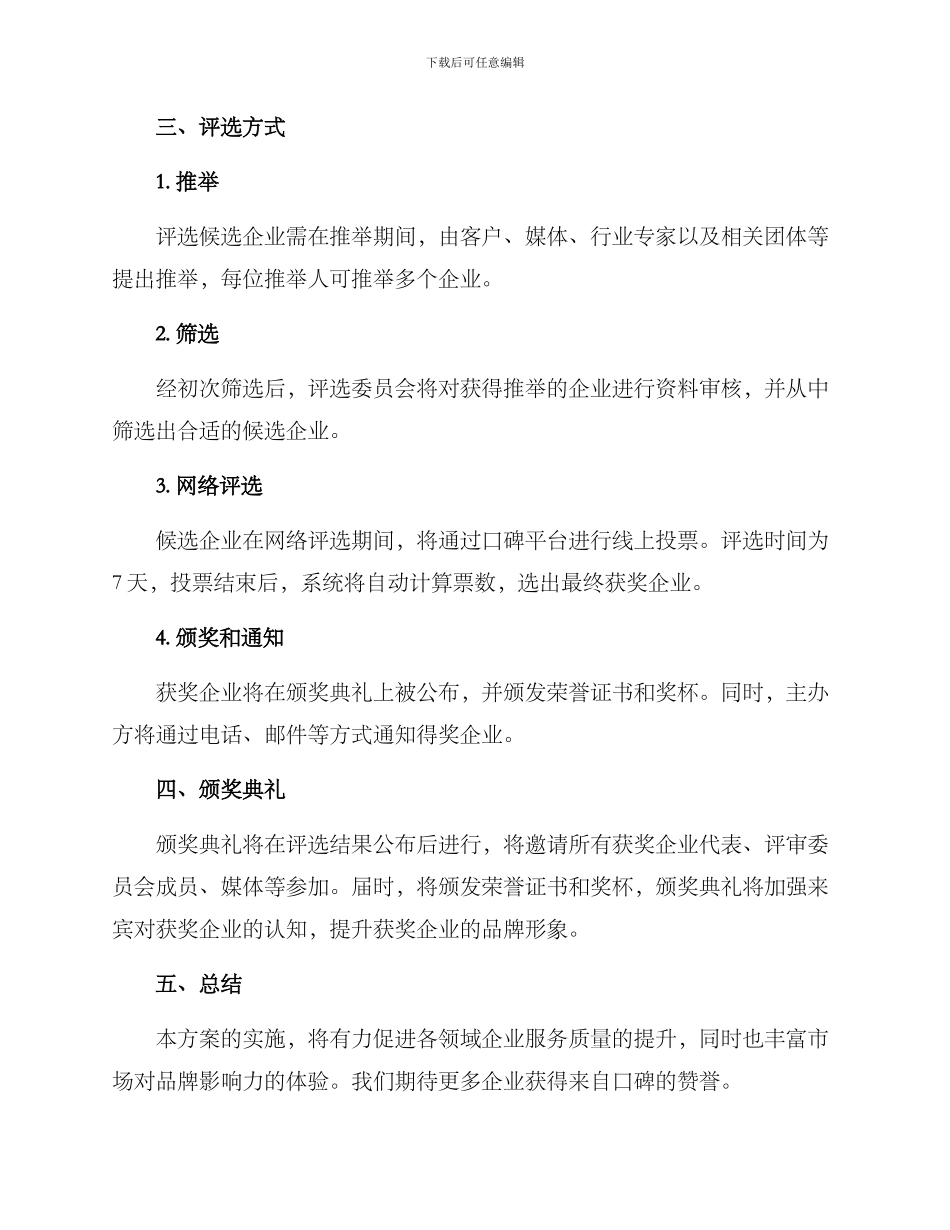 下载后可任意编辑

三、评选方式

1. 推举

评选候选企业需在推举期间，由客户、媒体、行业专家以及相关团体等提出推举，每位推举人可推举多个企业。

2. 筛选

经初次筛选后，评选委员会将对获得推举的企业进行资料审核，并从中筛选出合适的候选企业。

3. 网络评选

候选企业在网络评选期间，将通过口碑平台进行线上投票。评选时间为7天，投票结束后，系统将自动计算票数，选出最终获奖企业。

4. 颁奖和通知

获奖企业将在颁奖典礼上被公布，并颁发荣誉证书和奖杯。同时，主办方将通过电话、邮件等方式通知得奖企业。

四、颁奖典礼

颁奖典礼将在评选结果公布后进行，将邀请所有获奖企业代表、评审委员会成员、媒体等参加。届时，将颁发荣誉证书和奖杯，颁奖典礼将加强来宾对获奖企业的认知，提升获奖企业的品牌形象。

五、总结

本方案的实施，将有力促进各领域企业服务质量的提升，同时也丰富市场对品牌影响力的体验。我们期待更多企业获得来自口碑的赞誉。